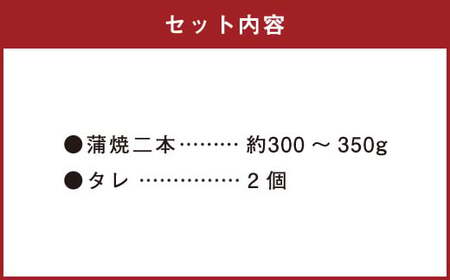 セット内容

●蒲焼二本……… 約300 ~ 350g
●タレ …………… 2 個